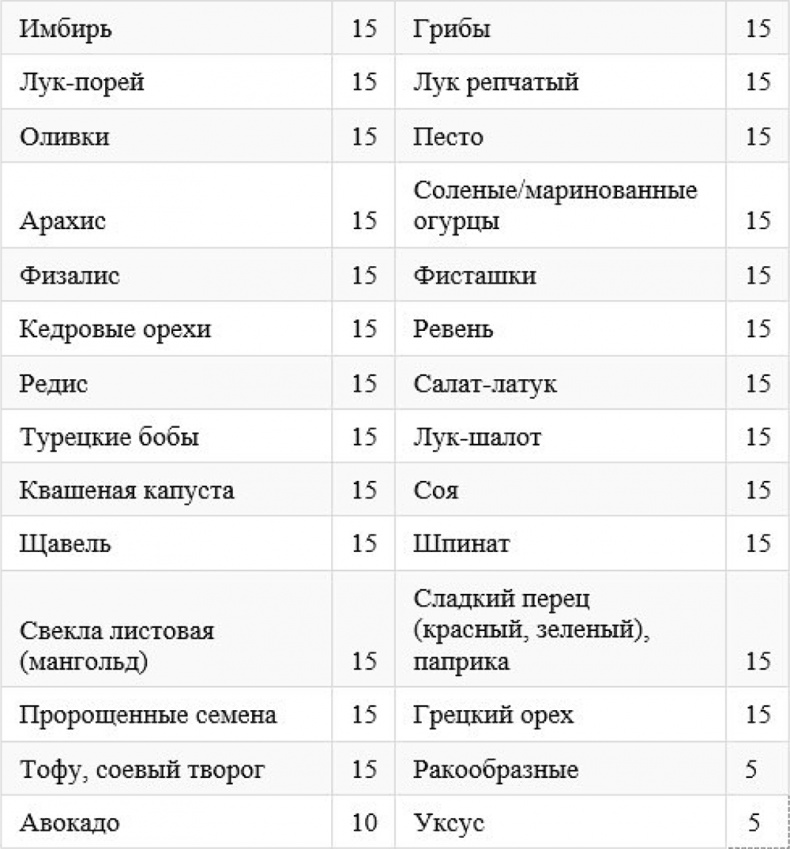 | Имбирь | 15 | Грибы | 15 |
|---|---|---|---|
| Лук-порей | 15 | Лук репчатый | 15 |
| Оливки | 15 | Песто | 15 |
| Арахис | 15 | Соленые/маринованные огурцы | 15 |
| Физалис | 15 | Фисташки | 15 |
| Кедровые орехи | 15 | Ревень | 15 |
| Редис | 15 | Салат-латук | 15 |
| Турецкие бобы | 15 | Лук-шалот | 15 |
| Квашеная капуста | 15 | Соя | 15 |
| Щавель | 15 | Шпинат | 15 |
| Свекла листовая (мангольд) | 15 | Сладкий перец (красный, зеленый), паприка | 15 |
| Пророщенные семена | 15 | Грецкий орех | 15 |
| Тофу, соевый творог | 15 | Ракообразные | 5 |
| Авокадо | 10 | Уксус | 5 |